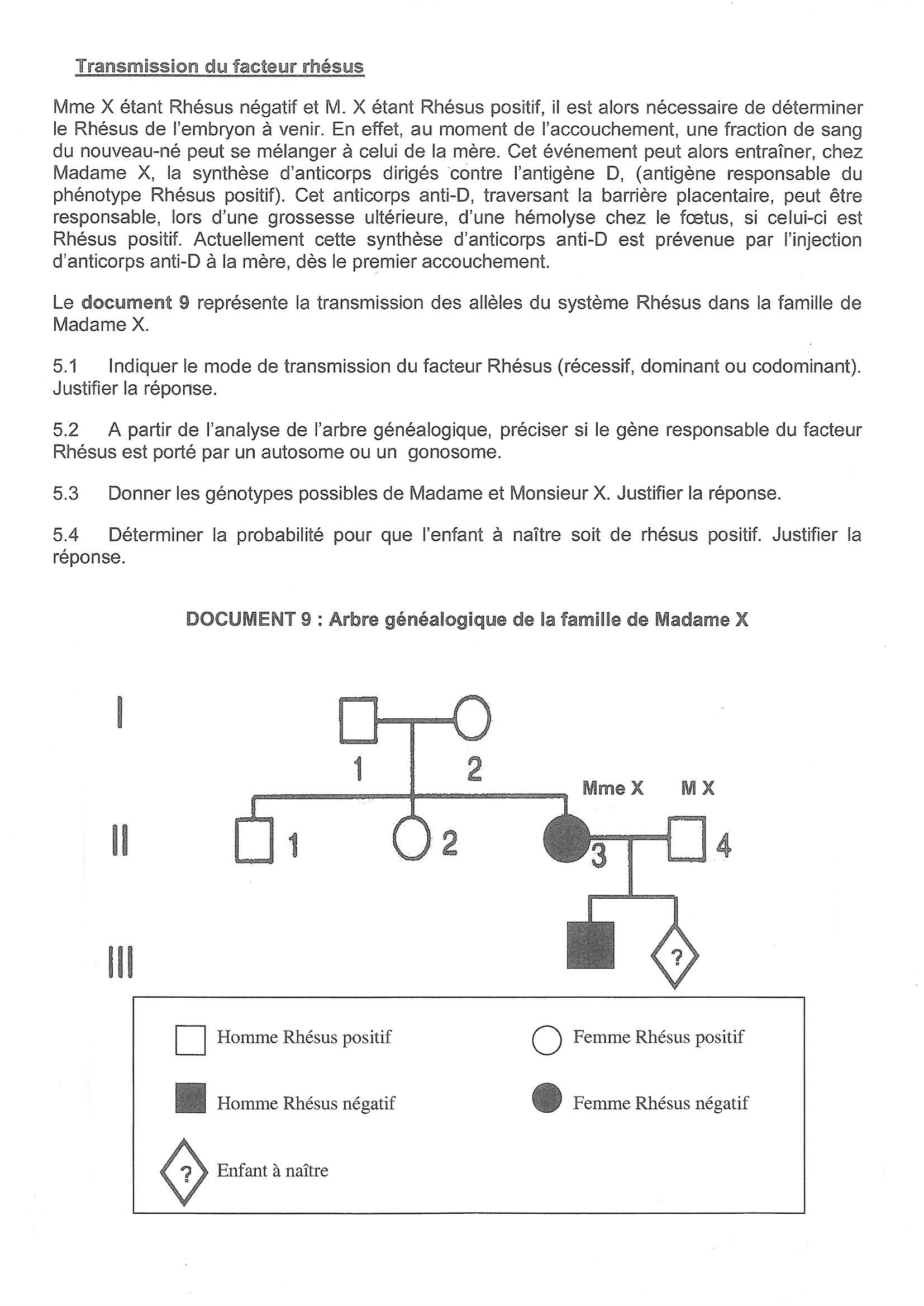 Transmission du facteur rhésus

Mme X étant Rhésus négatif et M. X étant Rhésus positif, il est alors nécessaire de déterminer le Rhésus de l'embryon à venir. En effet, au moment de l'accouchement, une fraction de sang du nouveau-né peut se mélanger à celui de la mère. Cet événement peut alors entraîner, chez Madame X, la synthèse d'anticorps dirigés contre l'antigène D, (antigène responsable du phénotype Rhésus positif). Cet anticorps anti-D, traversant la barrière placentaire, peut être responsable, lors d'une grossesse ultérieure, d'une hémolyse chez le fœtus, si celui-ci est Rhésus positif. Actuellement cette synthèse d'anticorps anti-D est prévenue par l'injection d'anticorps anti-D à la mère, dès le premier accouchement.

Le document 9 représente la transmission des allèles du système Rhésus dans la famille de Madame X.

5.1 Indiquer le mode de transmission du facteur Rhésus (récessif, dominant ou codominant). Justifier la réponse.

5.2 A partir de l'analyse de l'arbre généalogique, préciser si le gène responsable du facteur Rhésus est porté par un autosome ou un gonosome.

5.3 Donner les génotypes possibles de Madame et Monsieur X. Justifier la réponse.

5.4 Déterminer la probabilité pour que l'enfant à naître soit de rhésus positif. Justifier la réponse.

DOCUMENT 9 : Arbre généalogique de la famille de Madame X

I
1 2
Mme X M X
II
1 2 3 4
III
?

Homme Rhésus positif
Femme Rhésus positif
Homme Rhésus négatif
Femme Rhésus négatif
? Enfant à naître